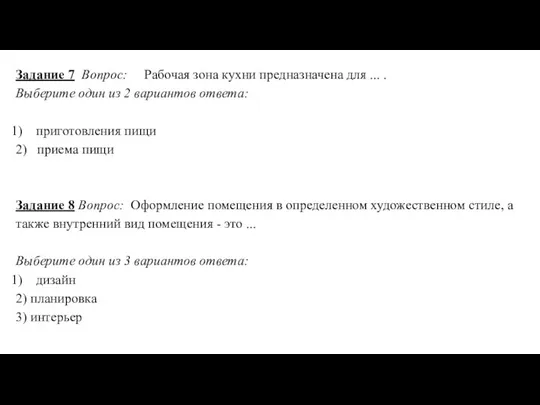 Задание 7 Вопрос: Рабочая зона кухни предназначена для ... .
Выберите один из 2 вариантов ответа:

1) приготовления пищи
2) приема пищи

Задание 8 Вопрос: Оформление помещения в определенном художественном стиле, а также внутренний вид помещения - это ...

Выберите один из 3 вариантов ответа:
1) дизайн
2) планировка
3) интерьер